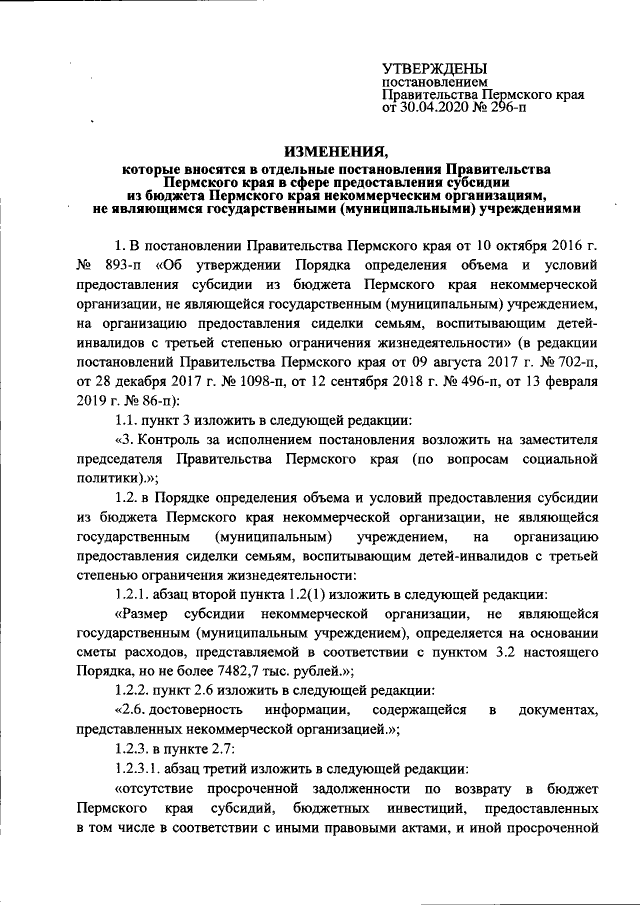 УТВЕРЖДЕНЫ
постановлением
Правительства Пермского края
от 30.04.2020 № 296-п

ИЗМЕНЕНИЯ,
которые вносятся в отдельные постановления Правительства Пермского края в сфере предоставления субсидии из бюджета Пермского края некоммерческим организациям, не являющимся государственными (муниципальными) учреждениями

1. В постановлении Правительства Пермского края от 10 октября 2016 г. № 893-п «Об утверждении Порядка определения объема и условий предоставления субсидии из бюджета Пермского края некоммерческой организации, не являющейся государственным (муниципальным) учреждением, на организацию предоставления сиделки семьям, воспитывающим детей-инвалидов с третьей степенью ограничения жизнедеятельности» (в редакции постановлений Правительства Пермского края от 09 августа 2017 г. № 702-п, от 28 декабря 2017 г. № 1098-п, от 12 сентября 2018 г. № 496-п, от 13 февраля 2019 г. № 86-п):

1.1. пункт 3 изложить в следующей редакции:

«3. Контроль за исполнением постановления возложить на заместителя председателя Правительства Пермского края (по вопросам социальной политики).»;

1.2. в Порядке определения объема и условий предоставления субсидии из бюджета Пермского края некоммерческой организации, не являющейся государственным (муниципальным) учреждением, на организацию предоставления сиделки семьям, воспитывающим детей-инвалидов с третьей степенью ограничения жизнедеятельности:

1.2.1. абзац второй пункта 1.2(1) изложить в следующей редакции:

«Размер субсидии некоммерческой организации, не являющейся государственным (муниципальным учреждением), определяется на основании сметы расходов, представляемой в соответствии с пунктом 3.2 настоящего Порядка, но не более 7482,7 тыс. рублей.»;

1.2.2. пункт 2.6 изложить в следующей редакции:

«2.6. достоверность информации, содержащейся в документах, представленных некоммерческой организацией.»;

1.2.3. в пункте 2.7:

1.2.3.1. абзац третий изложить в следующей редакции:

«отсутствие просроченной задолженности по возврату в бюджет Пермского края субсидий, бюджетных инвестиций, предоставленных в том числе в соответствии с иными правовыми актами, и иной просроченной